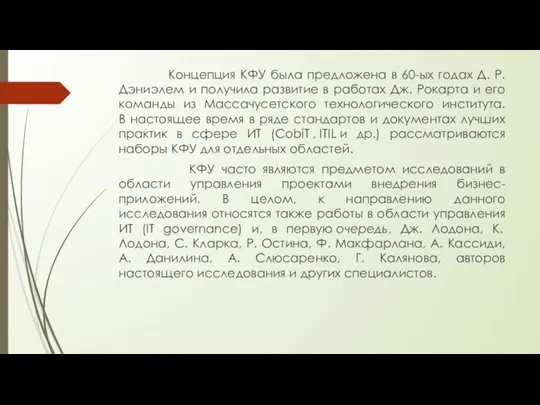 Концепция КФУ была предложена в 60-ых годах Д. Р. Дэниэлем и получила развитие в работах Дж. Рокарта и его команды из Массачусетского технологического института. В настоящее время в ряде стандартов и документах лучших практик в сфере ИТ (CobiT , ITIL и др.) рассматриваются наборы КФУ для отдельных областей.

КФУ часто являются предметом исследований в области управления проектами внедрения бизнес-приложений. В целом, к направлению данного исследования относятся также работы в области управления ИТ (IT governance) и, в первую очередь, Дж. Лодона, К. Лодона, С. Кларка, Р. Остина, Ф. Макфарлана, А. Кассиди, А. Данилина, А. Слюсаренко, Г. Калянова, авторов настоящего исследования и других специалистов.